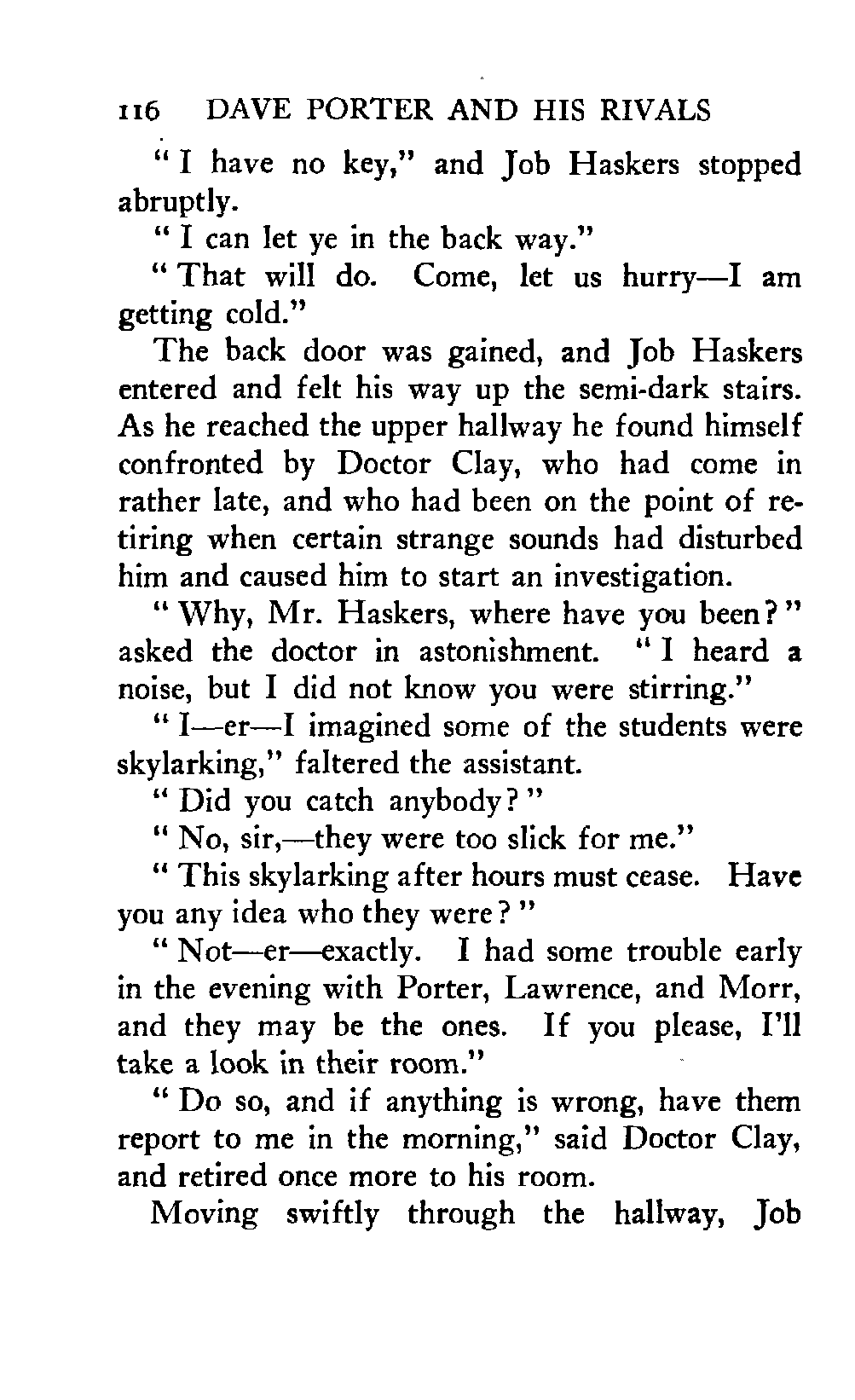 116 DAVE PORTER AND HIS RIVALS

"I have no key," and Job Haskers stopped abruptly.

"I can let ye in the back way."

"That will do. Come, let us hurry—I am getting cold."

The back door was gained, and Job Haskers entered and felt his way up the semi-dark stairs. As he reached the upper hallway he found himself confronted by Doctor Clay, who had come in rather late, and who had been on the point of retiring when certain strange sounds had disturbed him and caused him to start an investigation.

"Why, Mr. Haskers, where have you been?" asked the doctor in astonishment. "I heard a noise, but I did not know you were stirring."

"I—er—I imagined some of the students were skylarking," faltered the assistant.

"Did you catch anybody?"

"No, sir,—they were too slick for me."

"This skylarking after hours must cease. Have you any idea who they were?"

"Not—er—exactly. I had some trouble early in the evening with Porter, Lawrence, and Morr, and they may be the ones. If you please, I'll take a look in their room."

"Do so, and if anything is wrong, have them report to me in the morning," said Doctor Clay, and retired once more to his room.

Moving swiftly through the hallway, Job